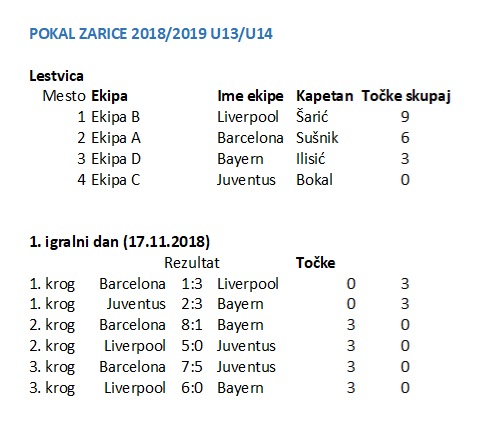 POKAL ZARICE 2018/2019 U13/U14

Lestvica

| Mesto | Ekipa | Ime ekipe | Kapetan | Točke skupaj |
|---|---|---|---|---|
| 1 | Ekipa B | Liverpool | Šarić | 9 |
| 2 | Ekipa A | Barcelona | Sušnik | 6 |
| 3 | Ekipa D | Bayern | Ilisić | 3 |
| 4 | Ekipa C | Juventus | Bokal | 0 |

1. igralni dan (17.11.2018)

| | | Rezultat | | Točke | |
|---|---|---|---|---|---|
| 1. krog | Barcelona | 1:3 | Liverpool | 0 | 3 |
| 1. krog | Juventus | 2:3 | Bayern | 0 | 3 |
| 2. krog | Barcelona | 8:1 | Bayern | 3 | 0 |
| 2. krog | Liverpool | 5:0 | Juventus | 3 | 0 |
| 3. krog | Barcelona | 7:5 | Juventus | 3 | 0 |
| 3. krog | Liverpool | 6:0 | Bayern | 3 | 0 |